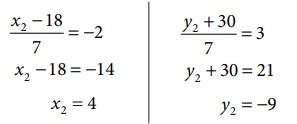 $\frac{x_2 - 18}{7} = -2$

$x_2 - 18 = -14$

$x_2 = 4$

$\frac{y_2 + 30}{7} = 3$

$y_2 + 30 = 21$

$y_2 = -9$